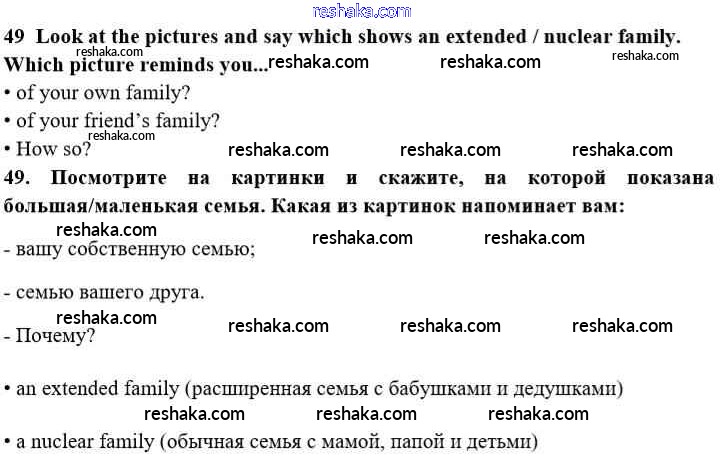 49 Look at the pictures and say which shows an extended / nuclear family. Which picture reminds you...

• of your own family?

• of your friend's family?

• How so?

49. Посмотрите на картинки и скажите, на которой показана большая/маленькая семья. Какая из картинок напоминает вам:

- вашу собственную семью;

- семью вашего друга.

- Почему?

• an extended family (расширенная семья с бабушками и дедушками)

• a nuclear family (обычная семья с мамой, папой и детьми)

reshaka.com